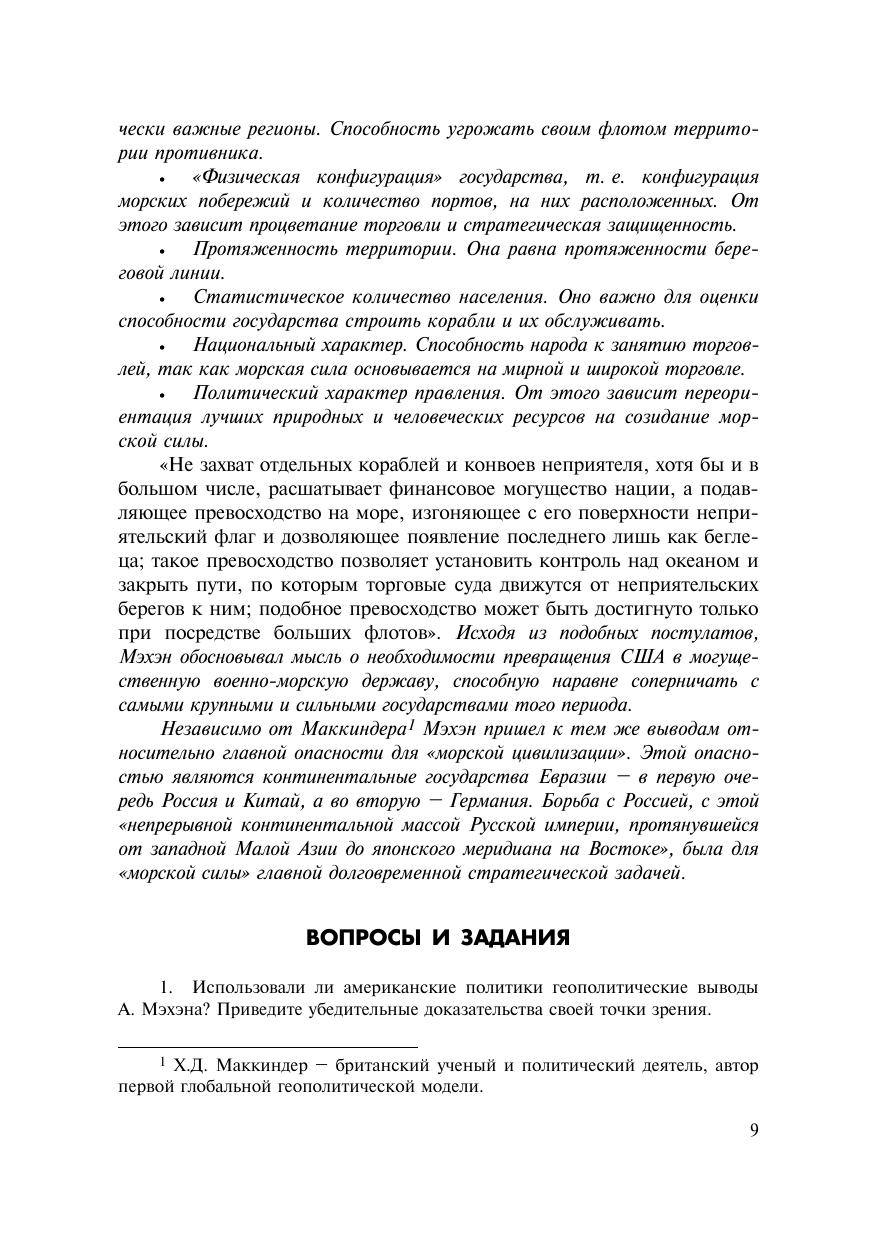 чески важные регионы. Способность угрожать своим флотом территории противника.

• «Физическая конфигурация» государства, т. е. конфигурация морских побережий и количество портов, на них расположенных. От этого зависит процветание торговли и стратегическая защищенность.

• Протяженность территории. Она равна протяженности береговой линии.

• Статистическое количество населения. Оно важно для оценки способности государства строить корабли и их обслуживать.

• Национальный характер. Способность народа к занятию торговлей, так как морская сила основывается на мирной и широкой торговле.

• Политический характер правления. От этого зависит переориентация лучших природных и человеческих ресурсов на созидание морской силы.

«Не захват отдельных кораблей и конвоев неприятеля, хотя бы и в большом числе, расшатывает финансовое могущество нации, а подавляющее превосходство на море, изгоняющее с его поверхности неприятельский флаг и дозволяющее появление последнего лишь как беглеца; такое превосходство позволяет установить контроль над океаном и закрыть пути, по которым торговые суда движутся от неприятельских берегов к ним; подобное превосходство может быть достигнуто только при посредстве больших флотов». Исходя из подобных постулатов, Мэхэн обосновывал мысль о необходимости превращения США в могущественную военно-морскую державу, способную наравне соперничать с самыми крупными и сильными государствами того периода.

Независимо от Маккиндера$^1$ Мэхэн пришел к тем же выводам относительно главной опасности для «морской цивилизации». Этой опасностью являются континентальные государства Евразии — в первую очередь Россия и Китай, а во вторую — Германия. Борьба с Россией, с этой «непрерывной континентальной массой Русской империи, протянувшейся от западной Малой Азии до японского меридиана на Востоке», была для «морской силы» главной долговременной стратегической задачей.

ВОПРОСЫ И ЗАДАНИЯ

1. Использовали ли американские политики геополитические выводы А. Мэхэна? Приведите убедительные доказательства своей точки зрения.

$^1$ Х.Д. Маккиндер — британский ученый и политический деятель, автор первой глобальной геополитической модели.

9